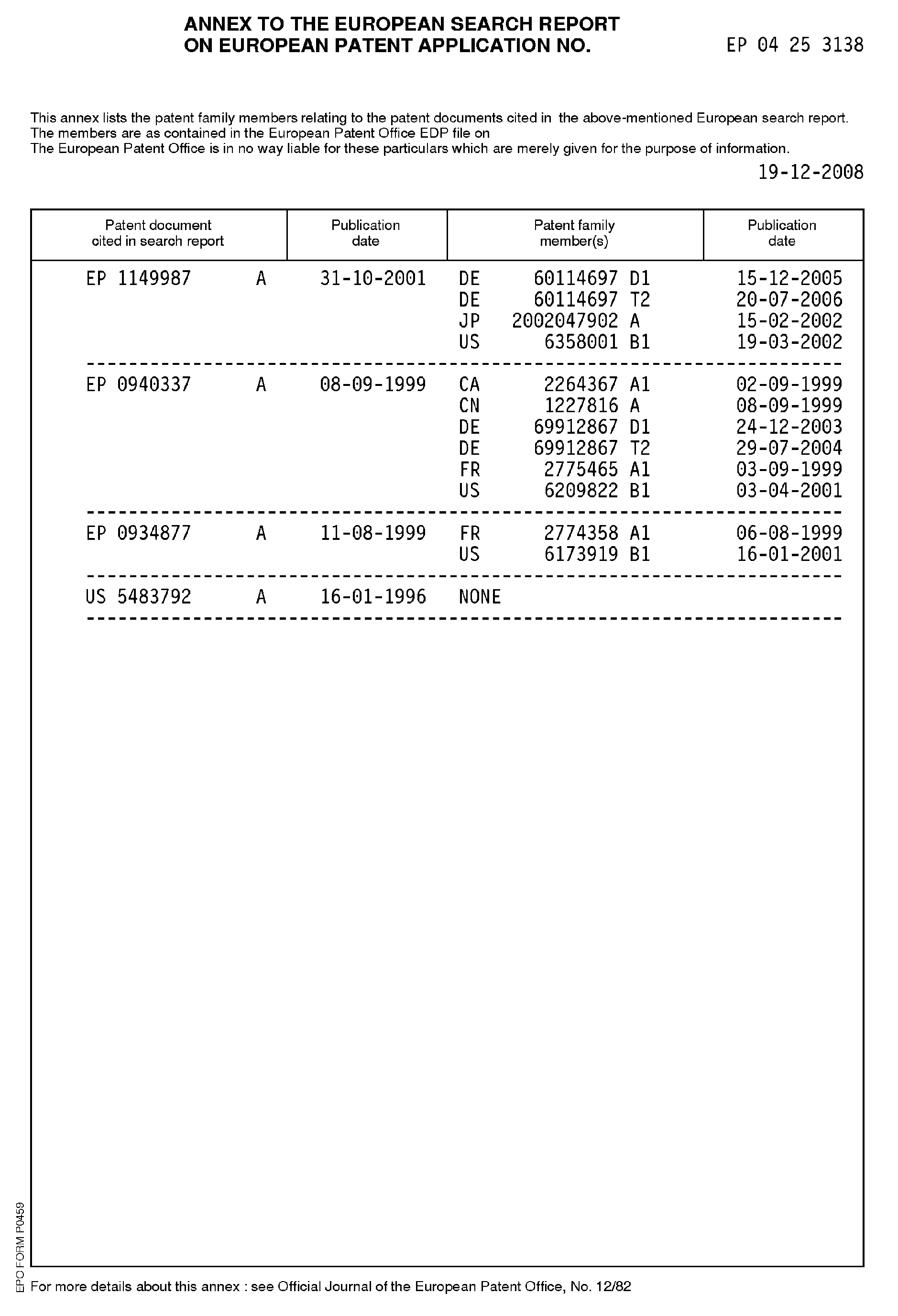 ANNEX TO THE EUROPEAN SEARCH REPORT
ON EUROPEAN PATENT APPLICATION NO. EP 04 25 3138

This annex lists the patent family members relating to the patent documents cited in the above-mentioned European search report. The members are as contained in the European Patent Office EDP file on
The European Patent Office is in no way liable for these particulars which are merely given for the purpose of information.

19-12-2008

| Patent document cited in search report | Publication date | Patent family member(s) | Publication date |
|---|---|---|---|
| EP 1149987 A | 31-10-2001 | DE 60114697 D1 | 15-12-2005 |
| | | DE 60114697 T2 | 20-07-2006 |
| | | JP 2002047902 A | 15-02-2002 |
| | | US 6358001 B1 | 19-03-2002 |
| EP 0940337 A | 08-09-1999 | CA 2264367 A1 | 02-09-1999 |
| | | CN 1227816 A | 08-09-1999 |
| | | DE 69912867 D1 | 24-12-2003 |
| | | DE 69912867 T2 | 29-07-2004 |
| | | FR 2775465 A1 | 03-09-1999 |
| | | US 6209822 B1 | 03-04-2001 |
| EP 0934877 A | 11-08-1999 | FR 2774358 A1 | 06-08-1999 |
| | | US 6173919 B1 | 16-01-2001 |
| US 5483792 A | 16-01-1996 | NONE | |

EPO FORM P0459

For more details about this annex : see Official Journal of the European Patent Office, No. 12/82